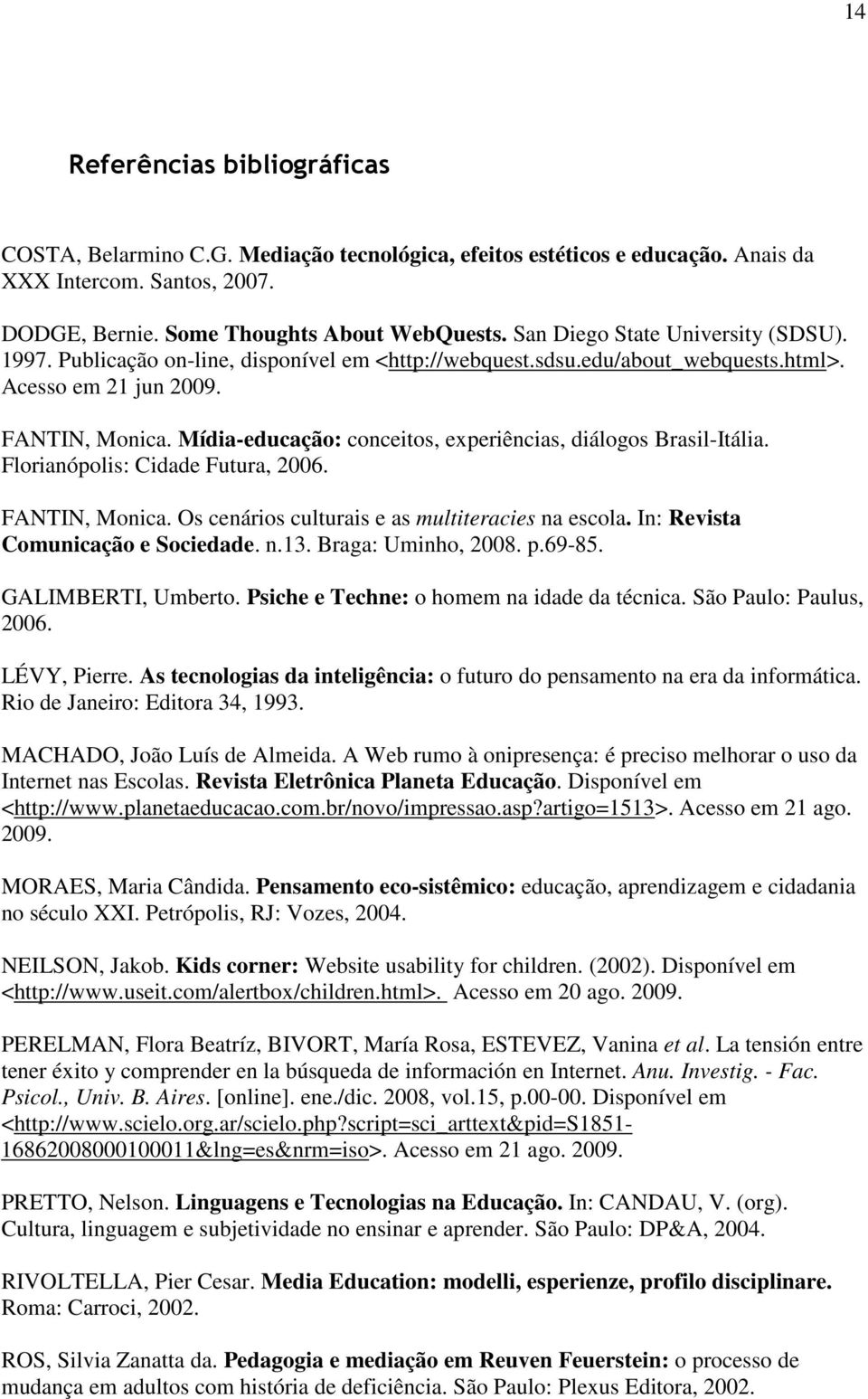 14

Referências bibliográficas

COSTA, Belarmino C.G. Mediação tecnológica, efeitos estéticos e educação. Anais da XXX Intercom. Santos, 2007.

DODGE, Bernie. Some Thoughts About WebQuests. San Diego State University (SDSU). 1997. Publicação on-line, disponível em <http://webquest.sdsu.edu/about_webquests.html>. Acesso em 21 jun 2009.

FANTIN, Monica. Mídia-educação: conceitos, experiências, diálogos Brasil-Itália. Florianópolis: Cidade Futura, 2006.

FANTIN, Monica. Os cenários culturais e as multiteracies na escola. In: Revista Comunicação e Sociedade. n.13. Braga: Uminho, 2008. p.69-85.

GALIMBERTI, Umberto. Psiche e Techne: o homem na idade da técnica. São Paulo: Paulus, 2006.

LÉVY, Pierre. As tecnologias da inteligência: o futuro do pensamento na era da informática. Rio de Janeiro: Editora 34, 1993.

MACHADO, João Luís de Almeida. A Web rumo à onipresença: é preciso melhorar o uso da Internet nas Escolas. Revista Eletrônica Planeta Educação. Disponível em <http://www.planetaeducacao.com.br/novo/impressao.asp?artigo=1513>. Acesso em 21 ago. 2009.

MORAES, Maria Cândida. Pensamento eco-sistêmico: educação, aprendizagem e cidadania no século XXI. Petrópolis, RJ: Vozes, 2004.

NEILSON, Jakob. Kids corner: Website usability for children. (2002). Disponível em <http://www.useit.com/alertbox/children.html>. Acesso em 20 ago. 2009.

PERELMAN, Flora Beatríz, BIVORT, María Rosa, ESTEVEZ, Vanina et al. La tensión entre tener éxito y comprender en la búsqueda de información en Internet. Anu. Investig. - Fac. Psicol., Univ. B. Aires. [online]. ene./dic. 2008, vol.15, p.00-00. Disponível em <http://www.scielo.org.ar/scielo.php?script=sci_arttext&pid=S1851-16862008000100011&lng=es&nrm=iso>. Acesso em 21 ago. 2009.

PRETTO, Nelson. Linguagens e Tecnologias na Educação. In: CANDAU, V. (org). Cultura, linguagem e subjetividade no ensinar e aprender. São Paulo: DP&A, 2004.

RIVOLTELLA, Pier Cesar. Media Education: modelli, esperienze, profilo disciplinare. Roma: Carroci, 2002.

ROS, Silvia Zanatta da. Pedagogia e mediação em Reuven Feuerstein: o processo de mudança em adultos com história de deficiência. São Paulo: Plexus Editora, 2002.